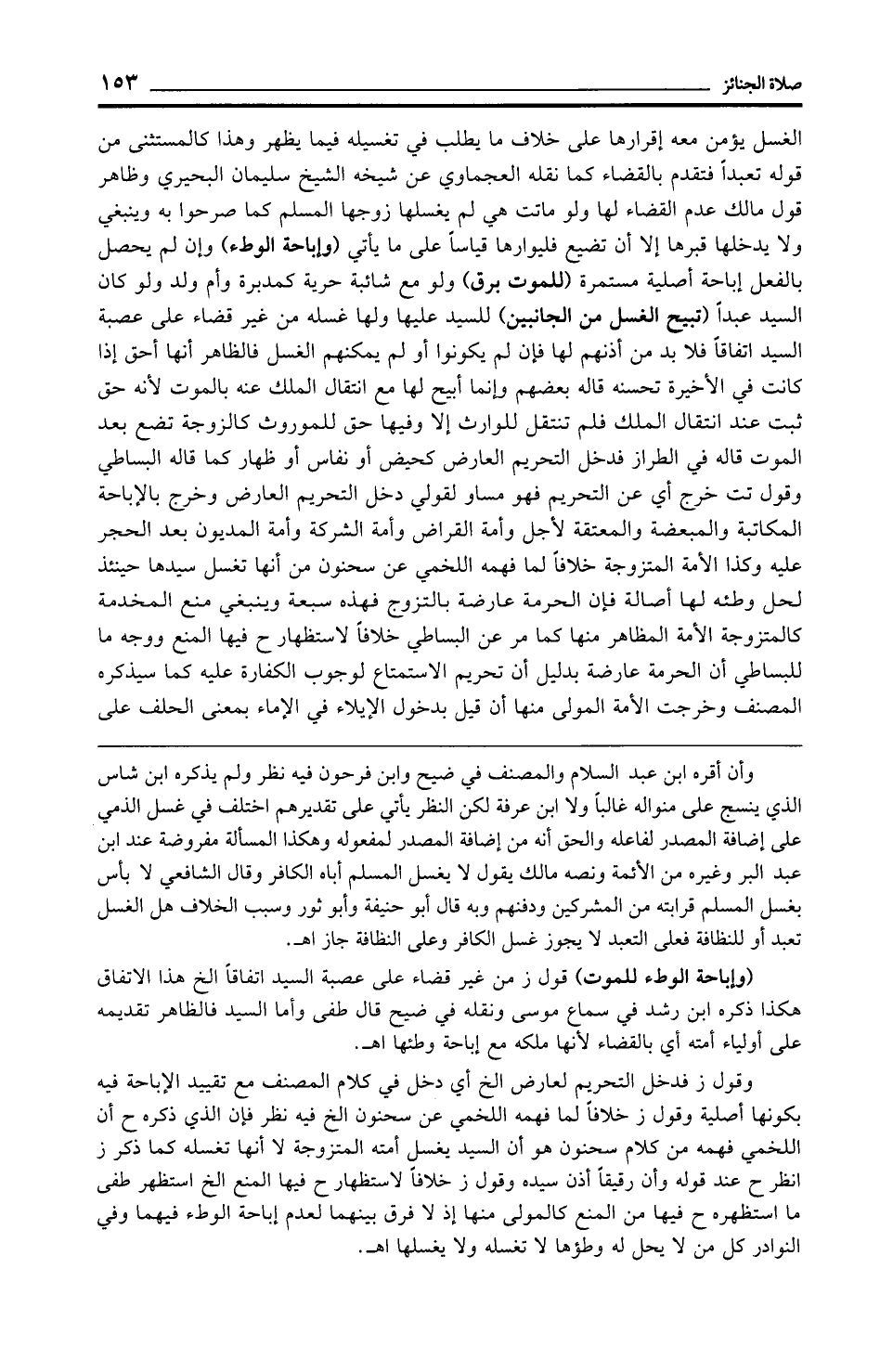 صلاة الجنائز ١٥٣

الغسل يؤمن معه إقرارها على خلاف ما يطلب في تغسيله فيما يظهر وهذا كالمستثنى من قوله تعبداً فتقدم بالقضاء كما نقله العجماوي عن شيخه الشيخ سليمان البحيري وظاهر قول مالك عدم القضاء لها ولو ماتت هي لم يغسلها زوجها المسلم كما صرحوا به وينبغي ولا يدخلها قبرها إلا أن تضيع فليوارها قياساً على ما يأتي (وإباحة الوطء) وإن لم يحصل بالفعل إباحة أصلية مستمرة (للموت برق) ولو مع شائبة حرية كمدبرة وأم ولد ولو كان السيد عبداً (تبيح الغسل من الجانبين) للسيد عليها ولها غسله من غير قضاء على عصبة السيد اتفاقاً فلا بد من أذنهم لها فإن لم يكونوا أو لم يمكنهم الغسل فالظاهر أنها أحق إذا كانت في الأخيرة تحسنه قاله بعضهم وإنما أبيح لها مع انتقال الملك عنه بالموت لأنه حق ثبت عند انتقال الملك فلم تنتقل للوارث إلا وفيها حق للموروث كالزوجة تضع بعد الموت قاله في الطراز فدخل التحريم العارض كحيض أو نفاس أو ظهار كما قاله البساطي وقول تت خرج أي عن التحريم فهو مساو لقولي دخل التحريم العارض وخرج بالإباحة المكاتبة والمبعضة والمعتقة لأجل وأمة القراض وأمة الشركة وأمة المديون بعد الحجر عليه وكذا الأمة المتزوجة خلافاً لما فهمه اللخمي عن سحنون من أنها تغسل سيدها حينئذ لحل وطئه لها أصالة فإن الحرمة عارضة بالتزوج فهذه سبعة وينبغي منع المخدمة كالمتزوجة الأمة المظاهر منها كما مر عن البساطي خلافاً لاستظهار ح فيها المنع ووجه ما للبساطي أن الحرمة عارضة بدليل أن تحريم الاستمتاع لوجوب الكفارة عليه كما سيذكره المصنف وخرجت الأمة المولى منها أن قيل بدخول الإيلاء في الإماء بمعنى الحلف على

وأن أقره ابن عبد السلام والمصنف في ضيح وابن فرحون فيه نظر ولم يذكره ابن شاس الذي ينسج على منواله غالباً ولا ابن عرفة لكن النظر يأتي على تقديرهم اختلف في غسل الذمي على إضافة المصدر لفاعله والحق أنه من إضافة المصدر لمفعوله وهكذا المسألة مفروضة عند ابن عبد البر وغيره من الأئمة ونصه مالك يقول لا يغسل المسلم أباه الكافر وقال الشافعي لا بأس بغسل المسلم قرابته من المشركين ودفنهم وبه قال أبو حنيفة وأبو ثور وسبب الخلاف هل الغسل تعبد أو للنظافة فعلى التعبد لا يجوز غسل الكافر وعلى النظافة جاز اهـ.

(وإباحة الوطء للموت) قول ز من غير قضاء على عصبة السيد اتفاقاً الخ هذا الاتفاق هكذا ذكره ابن رشد في سماع موسى ونقله في ضيح قال طفى وأما السيد فالظاهر تقديمه على أولياء أمته أي بالقضاء لأنها ملكه مع إباحة وطئها اهـ.

وقول ز فدخل التحريم لعارض الخ أي دخل في كلام المصنف مع تقييد الإباحة فيه بكونها أصلية وقول ز خلافاً لما فهمه اللخمي عن سحنون الخ فيه نظر فإن الذي ذكره ح أن اللخمي فهمه من كلام سحنون هو أن السيد يغسل أمته المتزوجة لا أنها تغسله كما ذكر ز انظر ح عند قوله وأن رقيقاً أذن سيده وقول ز خلافاً لاستظهار ح فيها المنع الخ استظهر طفى ما استظهره ح فيها من المنع كالمولى منها إذ لا فرق بينهما لعدم إباحة الوطء فيهما وفي النوادر كل من لا يحل له وطؤها لا تغسله ولا يغسلها اهـ.